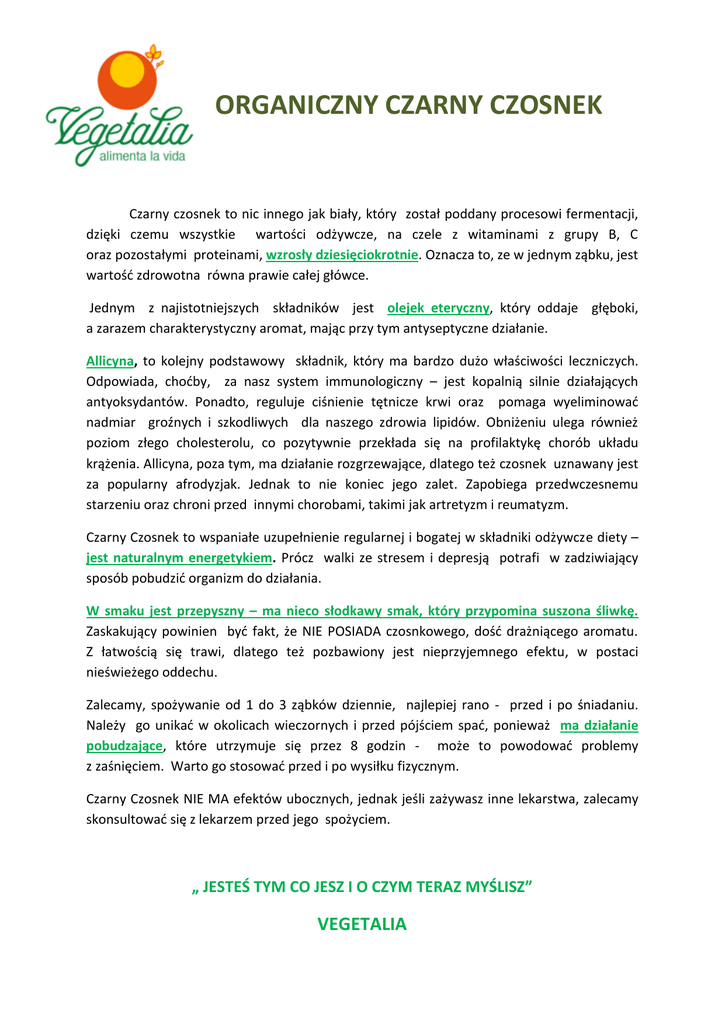 Vegetalia
alimenta la vida

ORGANICZNY CZARNY CZOSNEK

Czarny czosnek to nic innego jak biały, który został poddany procesowi fermentacji, dzięki czemu wszystkie wartości odżywcze, na czele z witaminami z grupy B, C oraz pozostałymi proteinami, wzrosły dziesięciokrotnie. Oznacza to, ze w jednym ząbku, jest wartość zdrowotna równa prawie całej główce.

Jednym z najistotniejszych składników jest olejek eteryczny, który oddaje głęboki, a zarazem charakterystyczny aromat, mając przy tym antyseptyczne działanie.

Allicyna, to kolejny podstawowy składnik, który ma bardzo dużo właściwości leczniczych. Odpowiada, choćby, za nasz system immunologiczny – jest kopalnią silnie działających antyoksydantów. Ponadto, reguluje ciśnienie tętnicze krwi oraz pomaga wyeliminować nadmiar groźnych i szkodliwych dla naszego zdrowia lipidów. Obniżeniu ulega również poziom złego cholesterolu, co pozytywnie przekłada się na profilaktykę chorób układu krążenia. Allicyna, poza tym, ma działanie rozgrzewające, dlatego też czosnek uznawany jest za popularny afrodyzjak. Jednak to nie koniec jego zalet. Zapobiega przedwczesnemu starzeniu oraz chroni przed innymi chorobami, takimi jak artretyzm i reumatyzm.

Czarny Czosnek to wspaniałe uzupełnienie regularnej i bogatej w składniki odżywcze diety – jest naturalnym energetykiem. Prócz walki ze stresem i depresją potrafi w zadziwiający sposób pobudzić organizm do działania.

W smaku jest przepyszny – ma nieco słodkawy smak, który przypomina suszona śliwkę. Zaskakujący powinien być fakt, że NIE POSIADA czosnkowego, dość drażniącego aromatu. Z łatwością się trawi, dlatego też pozbawiony jest nieprzyjemnego efektu, w postaci nieświeżego oddechu.

Zalecamy, spożywanie od 1 do 3 ząbków dziennie, najlepiej rano - przed i po śniadaniu. Należy go unikać w okolicach wieczornych i przed pójściem spać, ponieważ ma działanie pobudzające, które utrzymuje się przez 8 godzin - może to powodować problemy z zaśnięciem. Warto go stosować przed i po wysiłku fizycznym.

Czarny Czosnek NIE MA efektów ubocznych, jednak jeśli zażywasz inne lekarstwa, zalecamy skonsultować się z lekarzem przed jego spożyciem.

„ JESTEŚ TYM CO JESZ I O CZYM TERAZ MYŚLISZ”

VEGETALIA